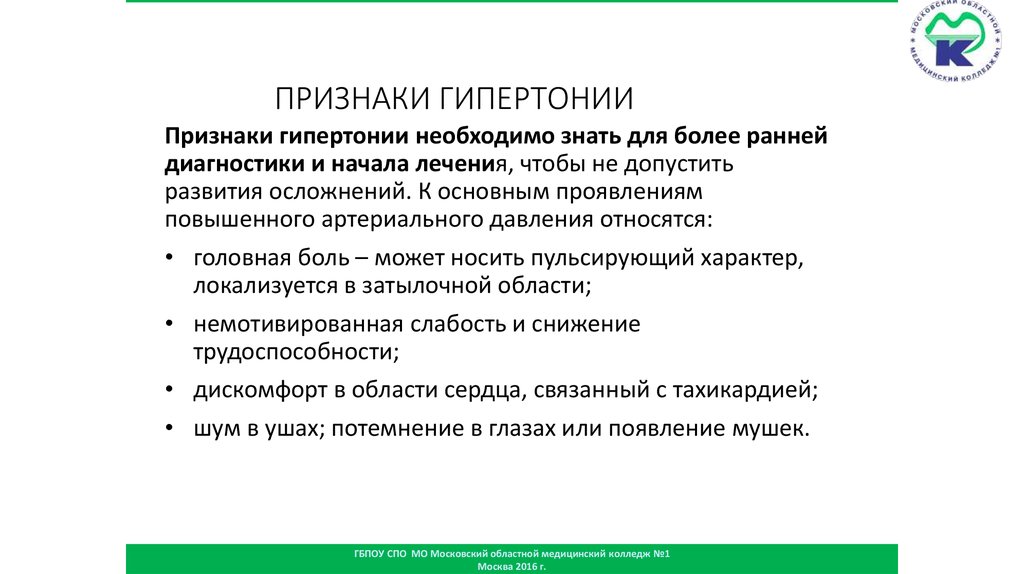 МОСКОВСКИЙ ОБЛАСТНОЙ МЕДИЦИНСКИЙ КОЛЛЕДЖ №1

ПРИЗНАКИ ГИПЕРТОНИИ

Признаки гипертонии необходимо знать для более ранней диагностики и начала лечения, чтобы не допустить развития осложнений. К основным проявлениям повышенного артериального давления относятся:

• головная боль – может носить пульсирующий характер, локализуется в затылочной области;
• немотивированная слабость и снижение трудоспособности;
• дискомфорт в области сердца, связанный с тахикардией;
• шум в ушах; потемнение в глазах или появление мушек.

ГБПОУ СПО МО Московский областной медицинский колледж №1
Москва 2016 г.